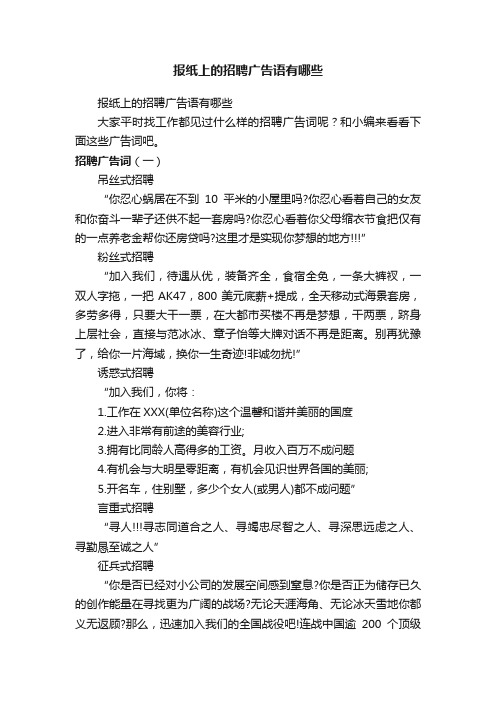 报纸上的招聘广告语有哪些

报纸上的招聘广告语有哪些

大家平时找工作都见过什么样的招聘广告词呢？和小编来看看下面这些广告词吧。

招聘广告词（一）

吊丝式招聘

“你忍心蜗居在不到 10 平米的小屋里吗?你忍心看着自己的女友和你奋斗一辈子还供不起一套房吗?你忍心看着你父母缩衣节食把仅有的一点养老金帮你还房贷吗?这里才是实现你梦想的地方!!!”

粉丝式招聘

“加入我们，待遇从优，装备齐全，食宿全免，一条大裤衩，一双人字拖，一把 AK47，800 美元底薪+提成，全天移动式海景套房，多劳多得，只要大干一票，在大都市买楼不再是梦想，干两票，跻身上层社会，直接与范冰冰、章子怡等大牌对话不再是距离。别再犹豫了，给你一片海域，换你一生奇迹!非诚勿扰!”

诱惑式招聘

“加入我们，你将：

1.工作在 XXX(单位名称)这个温馨和谐并美丽的国度

2.进入非常有前途的美容行业;

3.拥有比同龄人高得多的工资。月收入百万不成问题

4.有机会与大明星零距离，有机会见识世界各国的美丽;

5.开名车，住别墅，多少个女人(或男人)都不成问题”

言重式招聘

“寻人!!!寻志同道合之人、寻竭忠尽智之人、寻深思远虑之人、寻勤恳至诚之人”

征兵式招聘

“你是否已经对小公司的发展空间感到窒息?你是否正为储存已久的创作能量在寻找更为广阔的战场?无论天涯海角、无论冰天雪地你都义无返顾?那么，迅速加入我们的全国战役吧!连战中国逾 200 个顶级